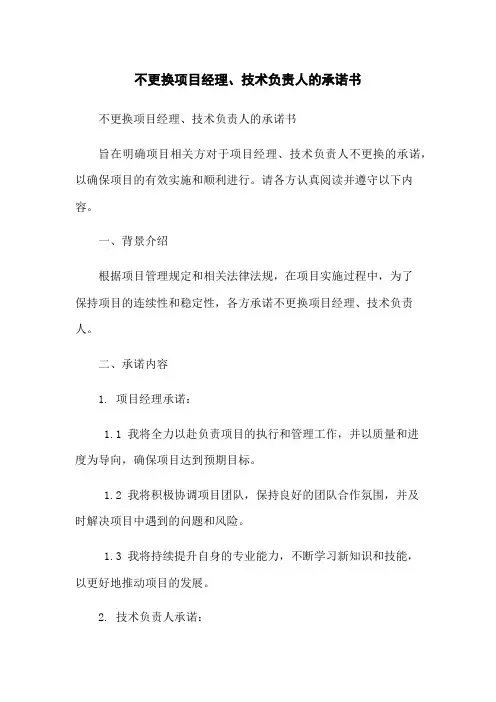 不更换项目经理、技术负责人的承诺书

不更换项目经理、技术负责人的承诺书

旨在明确项目相关方对于项目经理、技术负责人不更换的承诺，以确保项目的有效实施和顺利进行。请各方认真阅读并遵守以下内容。

一、背景介绍

根据项目管理规定和相关法律法规，在项目实施过程中，为了保持项目的连续性和稳定性，各方承诺不更换项目经理、技术负责人。

二、承诺内容

1. 项目经理承诺：

1.1 我将全力以赴负责项目的执行和管理工作，并以质量和进度为导向，确保项目达到预期目标。

1.2 我将积极协调项目团队，保持良好的团队合作氛围，并及时解决项目中遇到的问题和风险。

1.3 我将持续提升自身的专业能力，不断学习新知识和技能，以更好地推动项目的发展。

2. 技术负责人承诺：